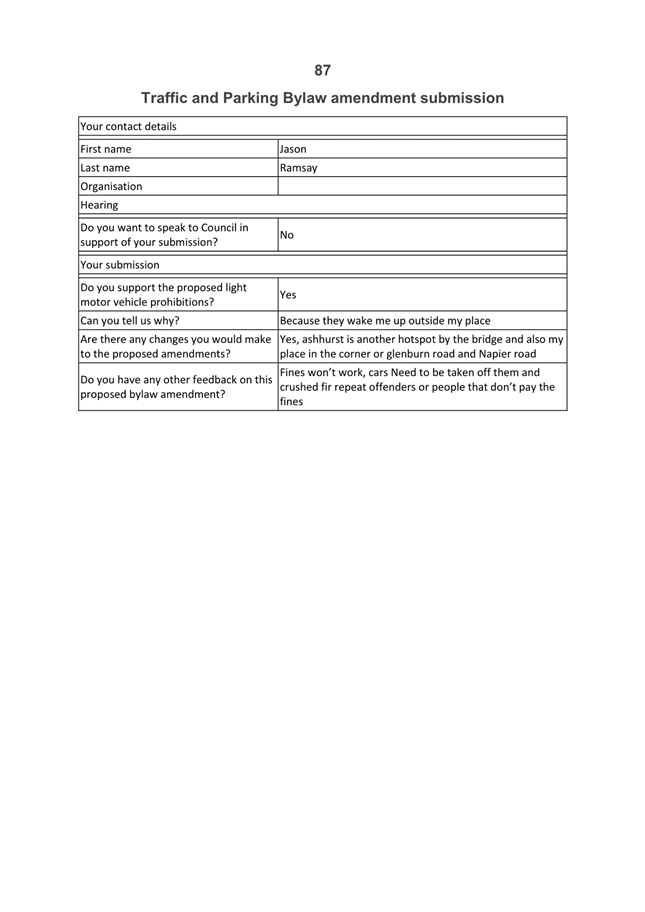 87

Traffic and Parking Bylaw amendment submission

| Your contact details | |
|---|---|
| First name | Jason |
| Last name | Ramsay |
| Organisation | |
| Hearing | |
| Do you want to speak to Council in support of your submission? | No |
| Your submission | |
| Do you support the proposed light motor vehicle prohibitions? | Yes |
| Can you tell us why? | Because they wake me up outside my place |
| Are there any changes you would make to the proposed amendments? | Yes, ashhurst is another hotspot by the bridge and also my place in the corner or glenburn road and Napier road |
| Do you have any other feedback on this proposed bylaw amendment? | Fines won't work, cars Need to be taken off them and crushed fir repeat offenders or people that don't pay the fines |